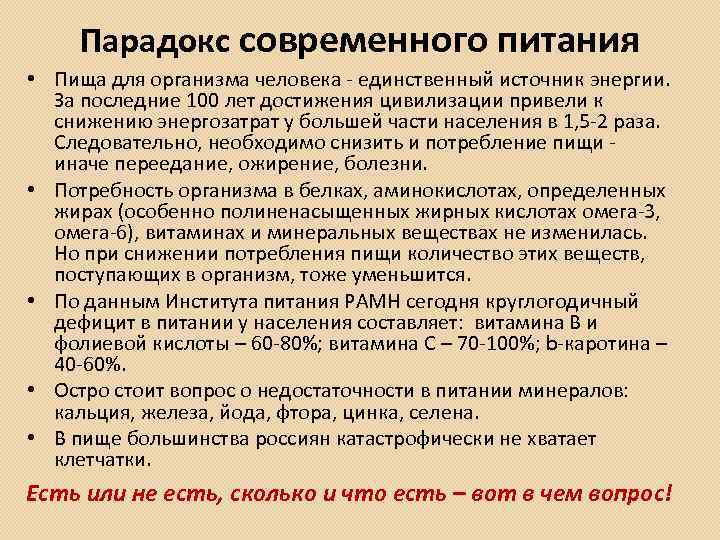 Парадокс современного питания

• Пища для организма человека - единственный источник энергии. За последние 100 лет достижения цивилизации привели к снижению энергозатрат у большей части населения в 1,5-2 раза. Следовательно, необходимо снизить и потребление пищи - иначе переедание, ожирение, болезни.
• Потребность организма в белках, аминокислотах, определенных жирах (особенно полиненасыщенных жирных кислотах омега-3, омега-6), витаминах и минеральных веществах не изменилась. Но при снижении потребления пищи количество этих веществ, поступающих в организм, тоже уменьшится.
• По данным Института питания РАМН сегодня круглогодичный дефицит в питании у населения составляет: витамина В и фолиевой кислоты – 60-80%; витамина С – 70-100%; b-каротина – 40-60%.
• Остро стоит вопрос о недостаточности в питании минералов: кальция, железа, йода, фтора, цинка, селена.
• В пище большинства россиян катастрофически не хватает клетчатки.

Есть или не есть, сколько и что есть – вот в чем вопрос!